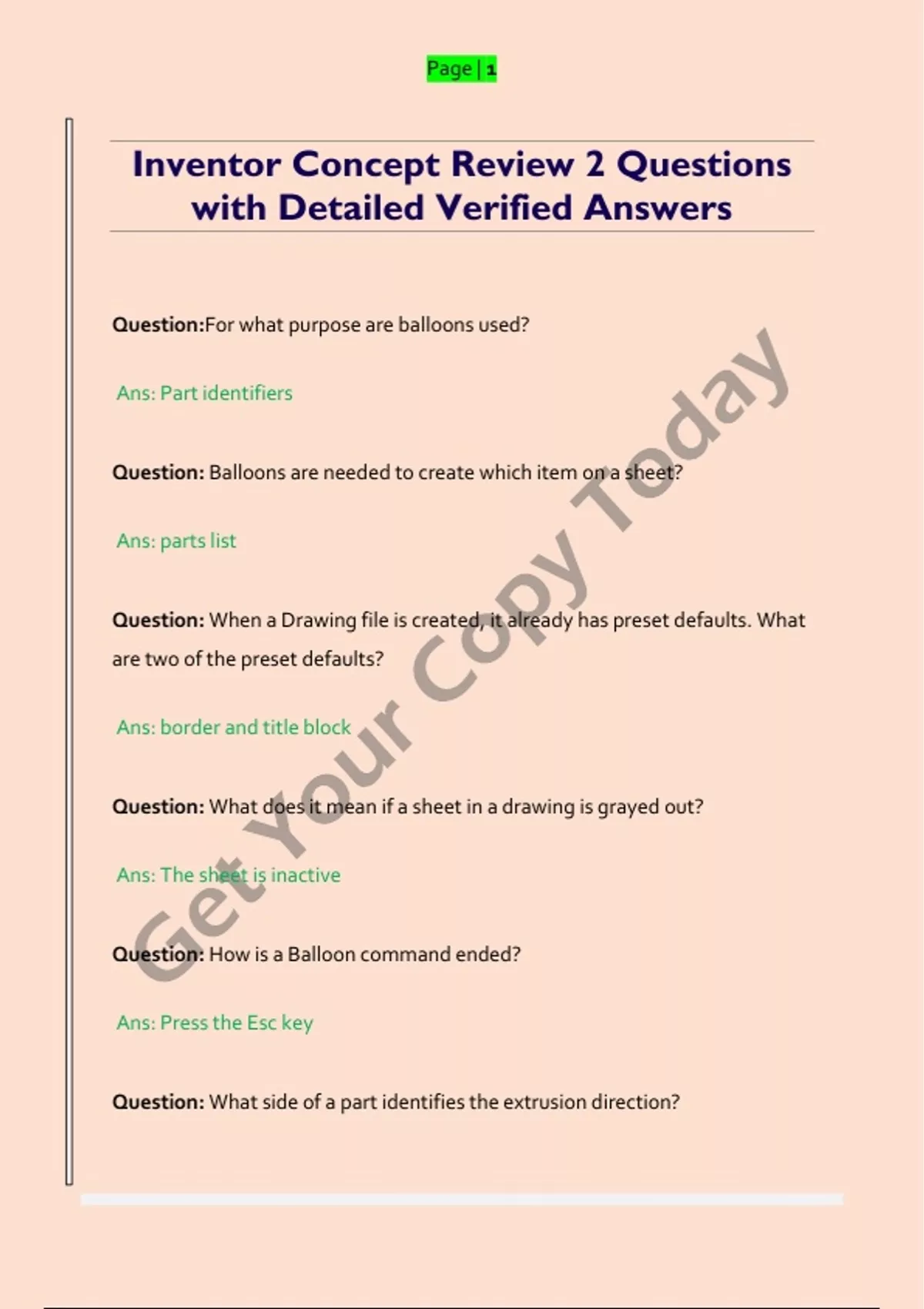 Page | 1

Inventor Concept Review 2 Questions with Detailed Verified Answers

Question:For what purpose are balloons used?

Ans: Part identifiers

Question: Balloons are needed to create which item on a sheet?

Ans: parts list

Question: When a Drawing file is created, it already has preset defaults. What are two of the preset defaults?

Ans: border and title block

Question: What does it mean if a sheet in a drawing is grayed out?

Ans: The sheet is inactive

Question: How is a Balloon command ended?

Ans: Press the Esc key

Question: What side of a part identifies the extrusion direction?

Get Your Copy Today